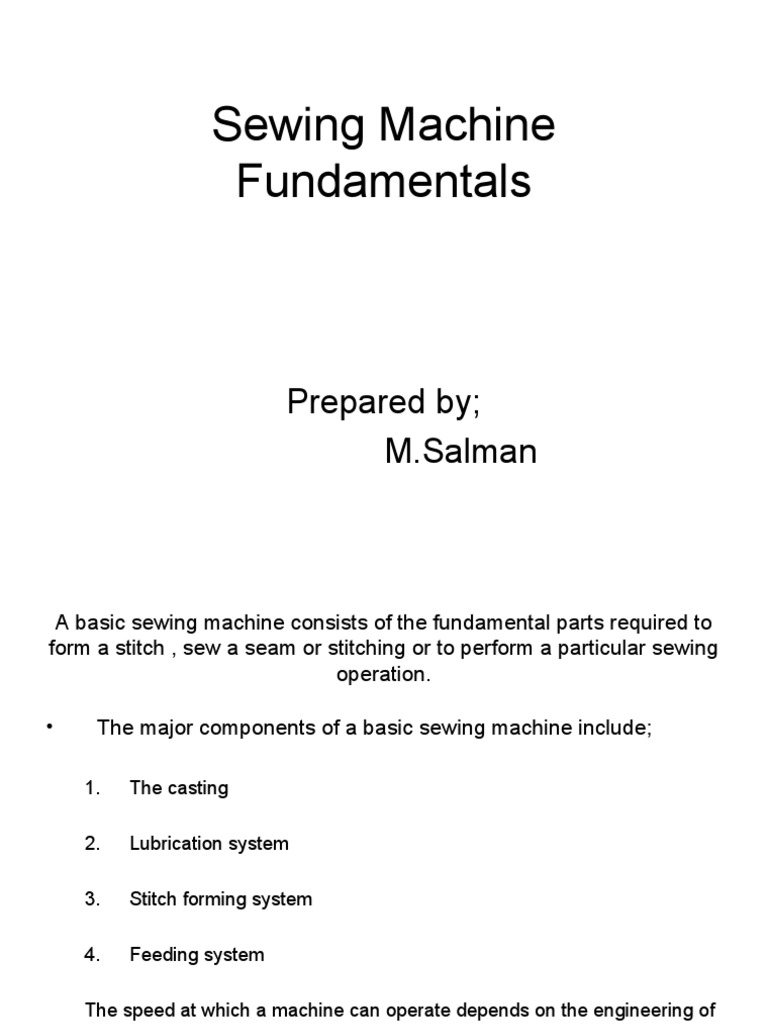 Sewing Machine Fundamentals

Prepared by;
M.Salman

A basic sewing machine consists of the fundamental parts required to form a stitch , sew a seam or stitching or to perform a particular sewing operation.

• The major components of a basic sewing machine include;

1. The casting

2. Lubrication system

3. Stitch forming system

4. Feeding system

The speed at which a machine can operate depends on the engineering of